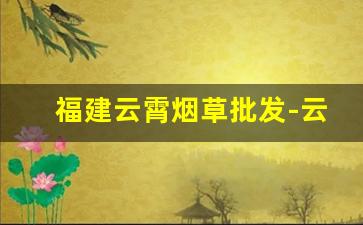 福建云霄烟草批发-云